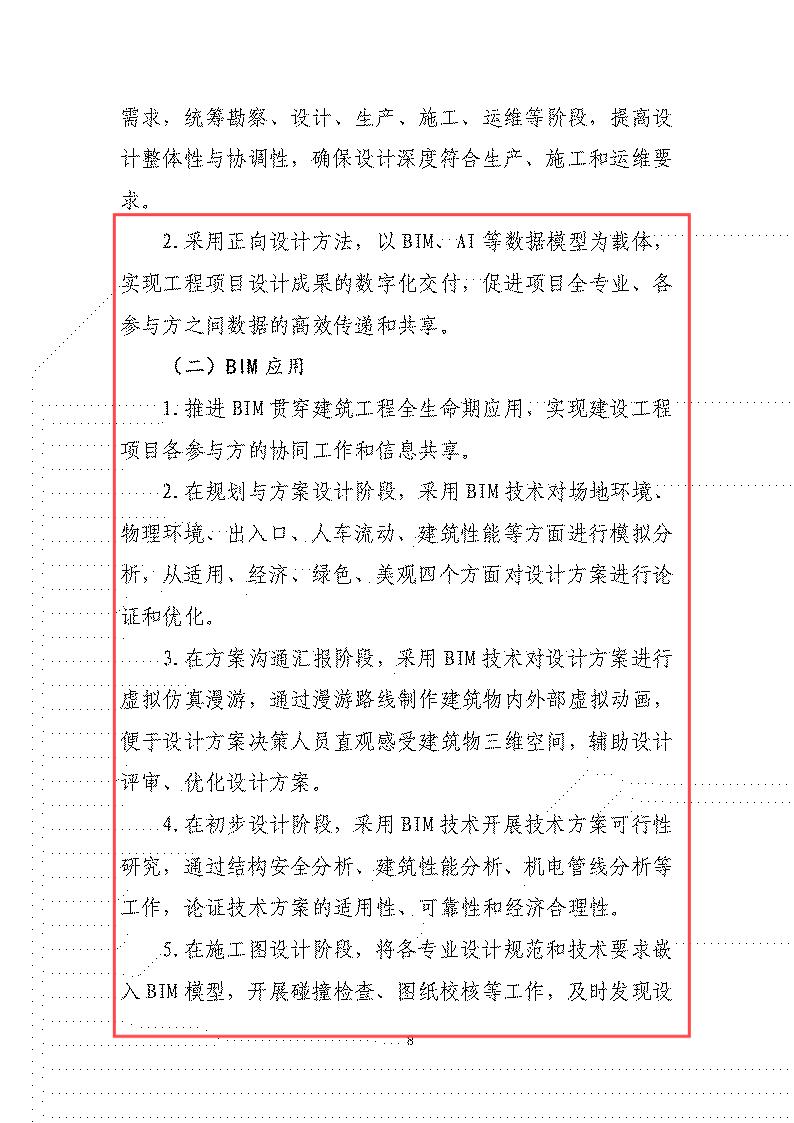 需求，统筹勘察、设计、生产、施工、运维等阶段，提高设计整体性与协调性，确保设计深度符合生产、施工和运维要求。

2.采用正向设计方法，以BIM、AI等数据模型为载体，实现工程项目设计成果的数字化交付，促进项目全专业、各参与方之间数据的高效传递和共享。

（二）BIM应用

1.推进BIM贯穿建筑工程全生命期应用，实现建设工程项目各参与方的协同工作和信息共享。

2.在规划与方案设计阶段，采用BIM技术对场地环境、物理环境、出入口、人车流动、建筑性能等方面进行模拟分析，从适用、经济、绿色、美观四个方面对设计方案进行论证和优化。

3.在方案沟通汇报阶段，采用BIM技术对设计方案进行虚拟仿真漫游，通过漫游路线制作建筑物内外部虚拟动画，便于设计方案决策人员直观感受建筑物三维空间，辅助设计评审、优化设计方案。

4.在初步设计阶段，采用BIM技术开展技术方案可行性研究，通过结构安全分析、建筑性能分析、机电管线分析等工作，论证技术方案的适用性、可靠性和经济合理性。

5.在施工图设计阶段，将各专业设计规范和技术要求嵌入BIM模型，开展碰撞检查、图纸校核等工作，及时发现设

8